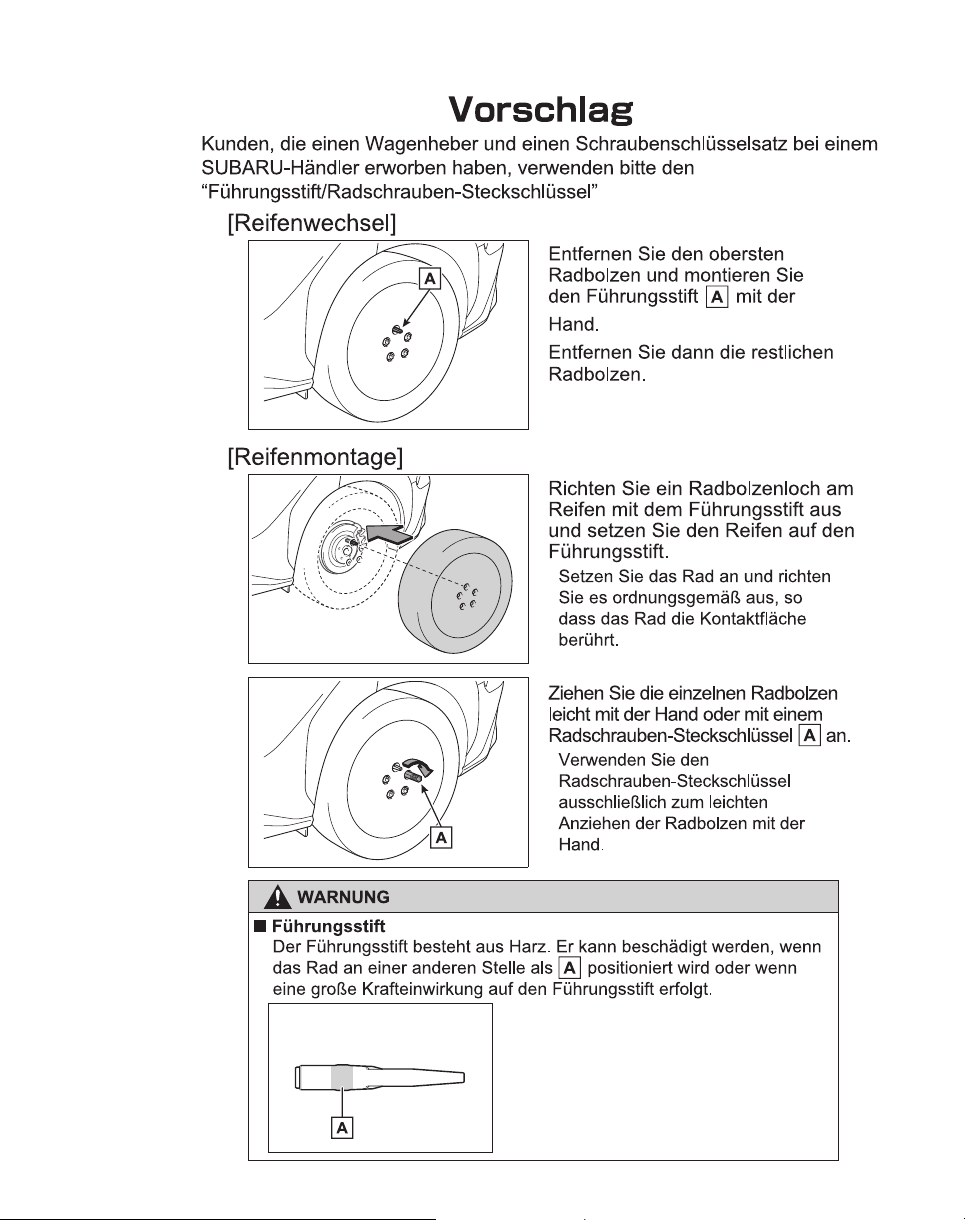 Vorschlag

Kunden, die einen Wagenheber und einen Schraubenschlüsselsatz bei einem SUBARU-Händler erworben haben, verwenden bitte den "Führungsstift/Radschrauben-Steckschlüssel"

[Reifenwechsel]

A

Entfernen Sie den obersten Radbolzen und montieren Sie den Führungsstift A mit der Hand.

Entfernen Sie dann die restlichen Radbolzen.

[Reifenmontage]

Richten Sie ein Radbolzenloch am Reifen mit dem Führungsstift aus und setzen Sie den Reifen auf den Führungsstift.

Setzen Sie das Rad an und richten Sie es ordnungsgemäß aus, so dass das Rad die Kontaktfläche berührt.

A

Ziehen Sie die einzelnen Radbolzen leicht mit der Hand oder mit einem Radschrauben-Steckschlüssel A an.

Verwenden Sie den Radschrauben-Steckschlüssel ausschließlich zum leichten Anziehen der Radbolzen mit der Hand.

WARNUNG

■ Führungsstift

Der Führungsstift besteht aus Harz. Er kann beschädigt werden, wenn das Rad an einer anderen Stelle als A positioniert wird oder wenn eine große Krafteinwirkung auf den Führungsstift erfolgt.

A